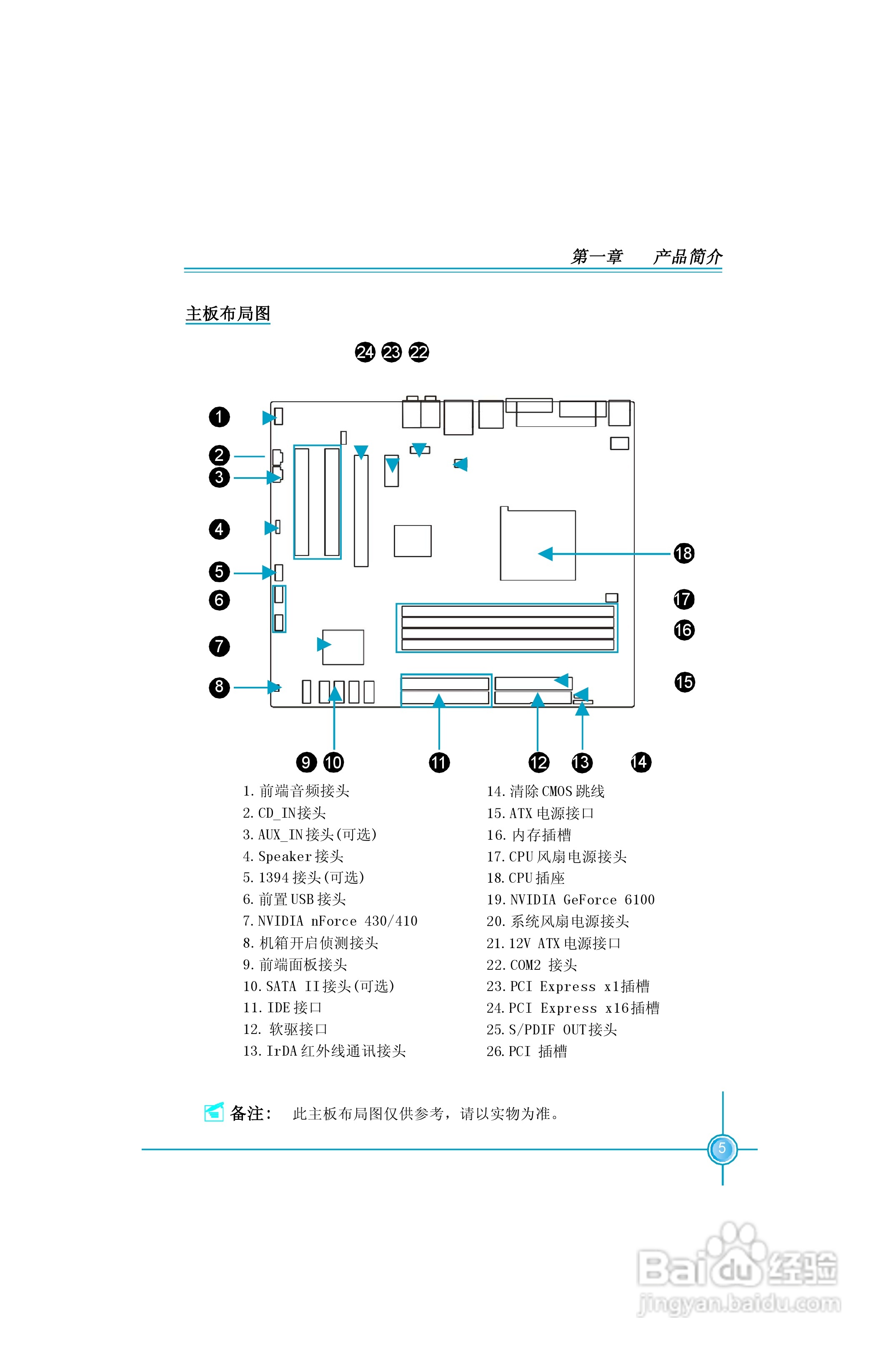 第一章　　产品简介

主板布局图

24 23 22

1
2
3
4
5
6
7
8

18
17
16
15

9 10 11 12 13 14

1. 前端音频接头
2. CD_IN接头
3. AUX_IN接头(可选)
4. Speaker接头
5. 1394接头(可选)
6. 前置USB接头
7. NVIDIA nForce 430/410
8. 机箱开启侦测接头
9. 前端面板接头
10. SATA II接头(可选)
11. IDE接口
12. 软驱接口
13. IrDA红外线通讯接头

14. 清除CMOS跳线
15. ATX电源接口
16. 内存插槽
17. CPU风扇电源接头
18. CPU插座
19. NVIDIA GeForce 6100
20. 系统风扇电源接头
21. 12V ATX电源接口
22. COM2 接头
23. PCI Express x1插槽
24. PCI Express x16插槽
25. S/PDIF OUT接头
26. PCI 插槽

备注：　此主板布局图仅供参考，请以实物为准。

5

Baidu经验
jingyan.baidu.com